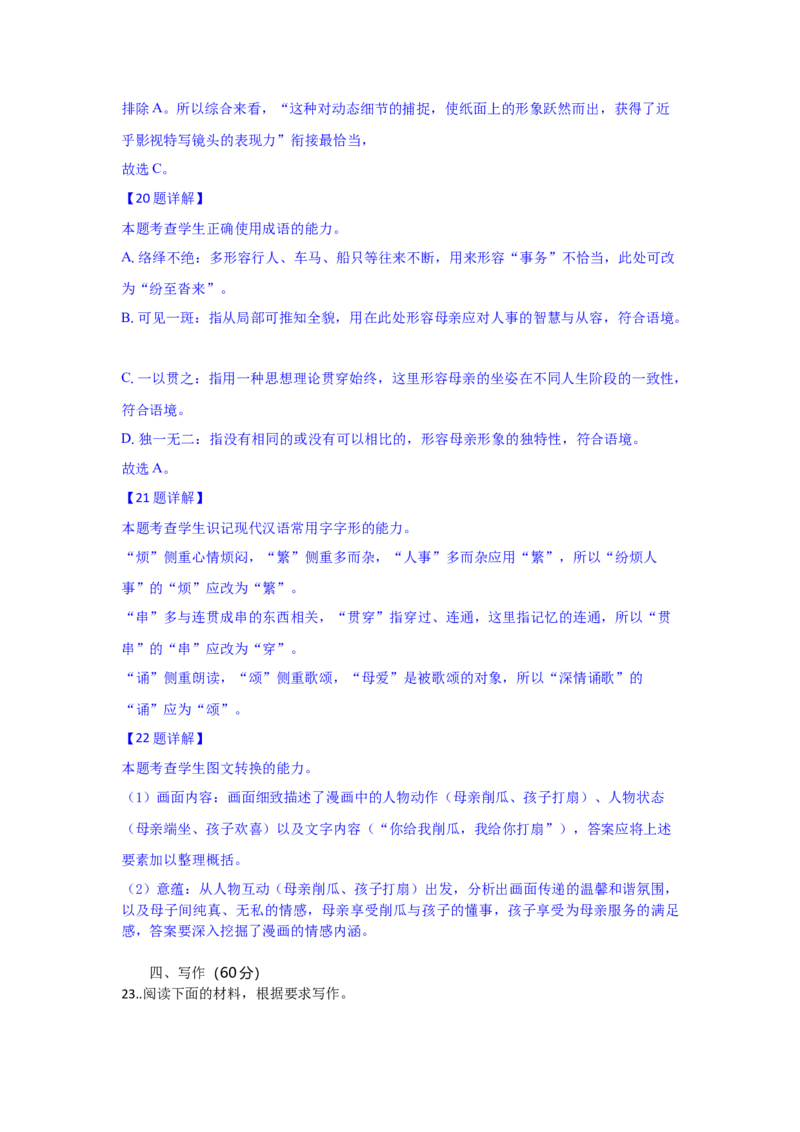 排除 A。所以综合来看，“这种对动态细节的捕捉，使纸面上的形象跃然而出，获得了近乎影视特写镜头的表现力”衔接最恰当，

故选 C。

【20 题详解】

本题考查学生正确使用成语的能力。

A. 络绎不绝：多形容行人、车马、船只等往来不断，用来形容“事务”不恰当，此处可改为“纷至沓来”。

B. 可见一斑：指从局部可推知全貌，用在此处形容母亲应对人事的智慧与从容，符合语境。

C. 一以贯之：指用一种思想理论贯穿始终，这里形容母亲的坐姿在不同人生阶段的一致性，符合语境。

D. 独一无二：指没有相同的或没有可以相比的，形容母亲形象的独特性，符合语境。

故选 A。

【21 题详解】

本题考查学生识记现代汉语常用字字形的能力。

“烦”侧重心情烦闷，“繁”侧重多而杂，“人事”多而杂应用“繁”，所以“纷烦人事”的“烦”应改为“繁”。

“串”多与连贯成串的东西相关，“贯穿”指穿过、连通，这里指记忆的连通，所以“贯串”的“串”应改为“穿”。

“诵”侧重朗读，“颂”侧重歌颂，“母爱”是被歌颂的对象，所以“深情诵歌”的“诵”应为“颂”。

【22 题详解】

本题考查学生图文转换的能力。

（1）画面内容：画面细致描述了漫画中的人物动作（母亲削瓜、孩子打扇）、人物状态（母亲端坐、孩子欢喜）以及文字内容（“你给我削瓜，我给你打扇”），答案应将上述要素加以整理概括。

（2）意蕴：从人物互动（母亲削瓜、孩子打扇）出发，分析出画面传递的温馨和谐氛围，以及母子间纯真、无私的情感，母亲享受削瓜与孩子的懂事，孩子享受为母亲服务的满足感，答案要深入挖掘了漫画的情感内涵。

四、写作（60分）

23..阅读下面的材料，根据要求写作。